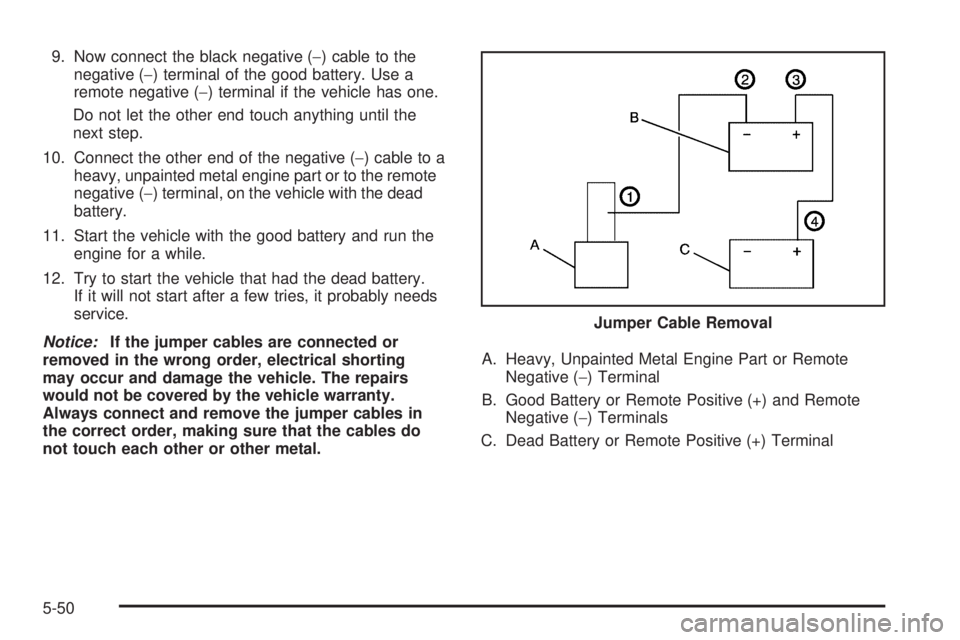 9. Now connect the black negative (−) cable to the negative (−) terminal of the good battery. Use a remote negative (−) terminal if the vehicle has one.

Do not let the other end touch anything until the next step.

10. Connect the other end of the negative (−) cable to a heavy, unpainted metal engine part or to the remote negative (−) terminal, on the vehicle with the dead battery.

11. Start the vehicle with the good battery and run the engine for a while.

12. Try to start the vehicle that had the dead battery. If it will not start after a few tries, it probably needs service.

Notice: If the jumper cables are connected or removed in the wrong order, electrical shorting may occur and damage the vehicle. The repairs would not be covered by the vehicle warranty. Always connect and remove the jumper cables in the correct order, making sure that the cables do not touch each other or other metal.

2 3 B − + 1 4 A C − +

Jumper Cable Removal

A. Heavy, Unpainted Metal Engine Part or Remote Negative (−) Terminal

B. Good Battery or Remote Positive (+) and Remote Negative (−) Terminals

C. Dead Battery or Remote Positive (+) Terminal

5-50

carmanualsonline.info